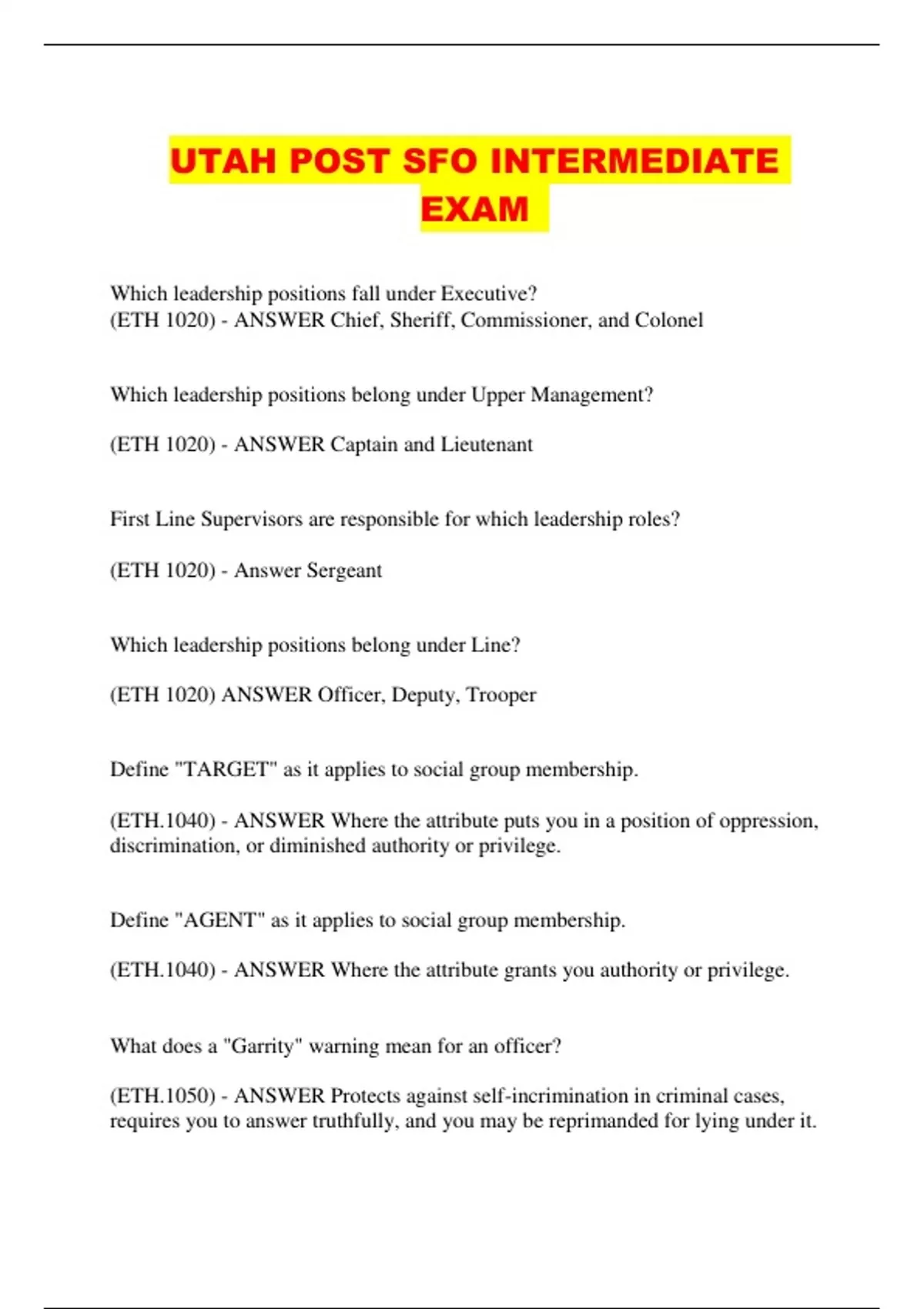 UTAH POST SFO INTERMEDIATE EXAM

Which leadership positions fall under Executive?
(ETH 1020) - ANSWER Chief, Sheriff, Commissioner, and Colonel

Which leadership positions belong under Upper Management?

(ETH 1020) - ANSWER Captain and Lieutenant

First Line Supervisors are responsible for which leadership roles?

(ETH 1020) - Answer Sergeant

Which leadership positions belong under Line?

(ETH 1020) ANSWER Officer, Deputy, Trooper

Define "TARGET" as it applies to social group membership.

(ETH.1040) - ANSWER Where the attribute puts you in a position of oppression, discrimination, or diminished authority or privilege.

Define "AGENT" as it applies to social group membership.

(ETH.1040) - ANSWER Where the attribute grants you authority or privilege.

What does a "Garrity" warning mean for an officer?

(ETH.1050) - ANSWER Protects against self-incrimination in criminal cases, requires you to answer truthfully, and you may be reprimanded for lying under it.